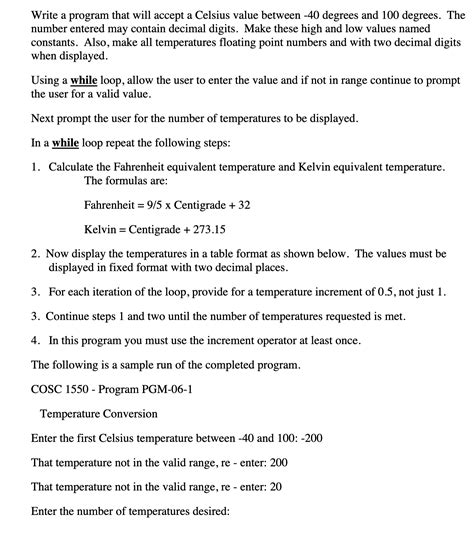 Write a program that will accept a Celsius value between -40 degrees and 100 degrees. The number entered may contain decimal digits. Make these high and low values named constants. Also, make all temperatures floating point numbers and with two decimal digits when displayed.

Using a while loop, allow the user to enter the value and if not in range continue to prompt the user for a valid value.

Next prompt the user for the number of temperatures to be displayed.

In a while loop repeat the following steps:

1. Calculate the Fahrenheit equivalent temperature and Kelvin equivalent temperature. The formulas are:

Fahrenheit = 9/5 x Centigrade + 32

Kelvin = Centigrade + 273.15

2. Now display the temperatures in a table format as shown below. The values must be displayed in fixed format with two decimal places.

3. For each iteration of the loop, provide for a temperature increment of 0.5, not just 1.

3. Continue steps 1 and two until the number of temperatures requested is met.

4. In this program you must use the increment operator at least once.

The following is a sample run of the completed program.

COSC 1550 - Program PGM-06-1

Temperature Conversion

Enter the first Celsius temperature between -40 and 100: -200

That temperature not in the valid range, re - enter: 200

That temperature not in the valid range, re - enter: 20

Enter the number of temperatures desired: